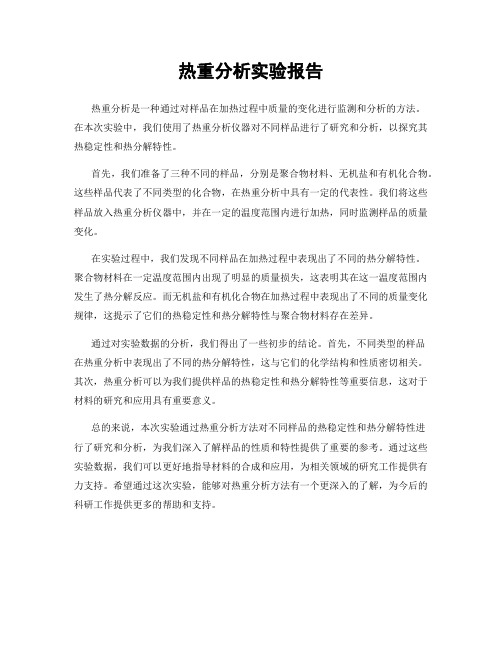 热重分析实验报告

热重分析是一种通过对样品在加热过程中质量的变化进行监测和分析的方法。在本次实验中，我们使用了热重分析仪器对不同样品进行了研究和分析，以探究其热稳定性和热分解特性。

首先，我们准备了三种不同的样品，分别是聚合物材料、无机盐和有机化合物。这些样品代表了不同类型的化合物，在热重分析中具有一定的代表性。我们将这些样品放入热重分析仪器中，并在一定的温度范围内进行加热，同时监测样品的质量变化。

在实验过程中，我们发现不同样品在加热过程中表现出了不同的热分解特性。聚合物材料在一定温度范围内出现了明显的质量损失，这表明其在这一温度范围内发生了热分解反应。而无机盐和有机化合物在加热过程中表现出了不同的质量变化规律，这提示了它们的热稳定性和热分解特性与聚合物材料存在差异。

通过对实验数据的分析，我们得出了一些初步的结论。首先，不同类型的样品在热重分析中表现出了不同的热分解特性，这与它们的化学结构和性质密切相关。其次，热重分析可以为我们提供样品的热稳定性和热分解特性等重要信息，这对于材料的研究和应用具有重要意义。

总的来说，本次实验通过热重分析方法对不同样品的热稳定性和热分解特性进行了研究和分析，为我们深入了解样品的性质和特性提供了重要的参考。通过这些实验数据，我们可以更好地指导材料的合成和应用，为相关领域的研究工作提供有力支持。希望通过这次实验，能够对热重分析方法有一个更深入的了解，为今后的科研工作提供更多的帮助和支持。